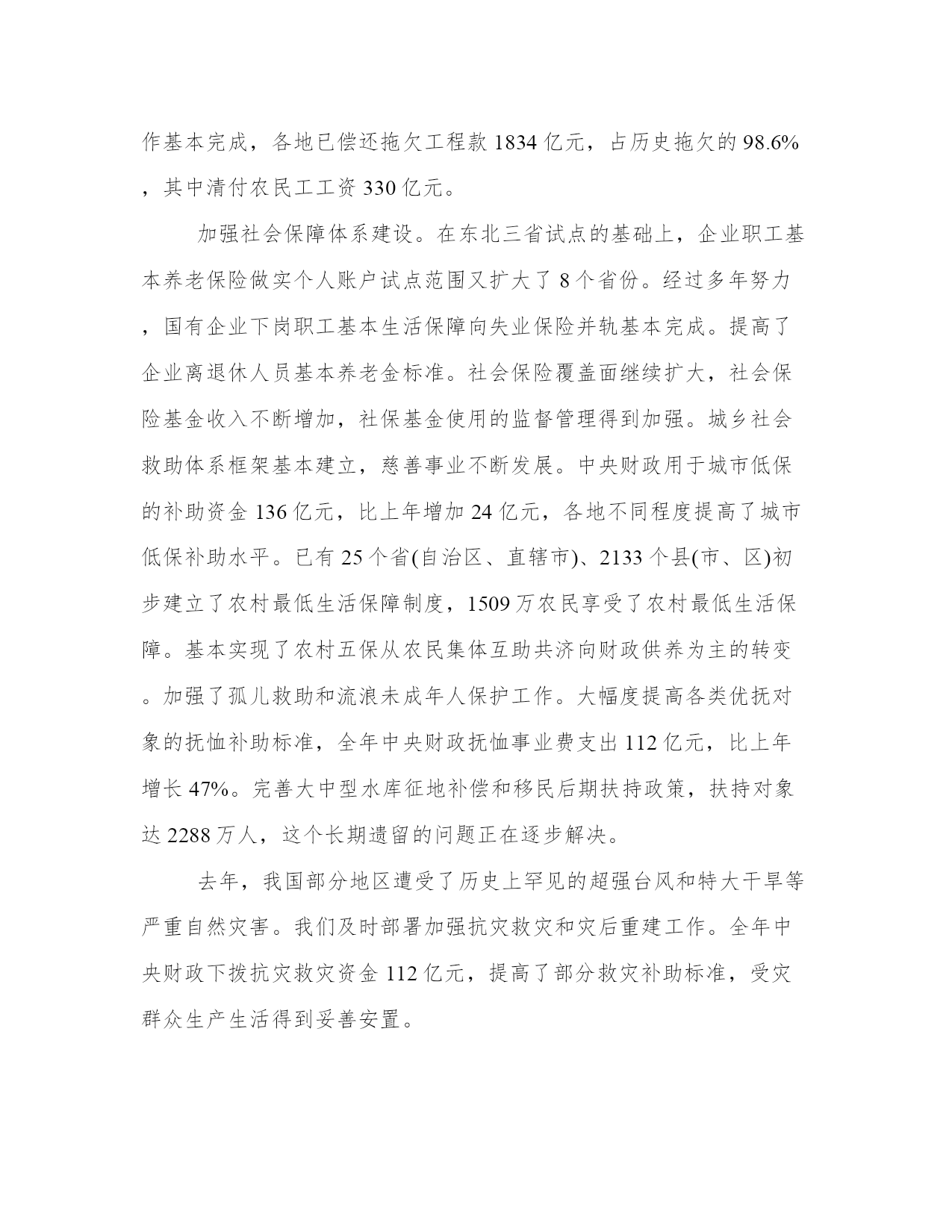 作基本完成，各地已偿还拖欠工程款 1834 亿元，占历史拖欠的 98.6%，其中清付农民工工资 330 亿元。

加强社会保障体系建设。在东北三省试点的基础上，企业职工基本养老保险做实个人账户试点范围又扩大了 8 个省份。经过多年努力，国有企业下岗职工基本生活保障向失业保险并轨基本完成。提高了企业离退休人员基本养老金标准。社会保险覆盖面继续扩大，社会保险基金收入不断增加，社保基金使用的监督管理得到加强。城乡社会救助体系框架基本建立，慈善事业不断发展。中央财政用于城市低保的补助资金 136 亿元，比上年增加 24 亿元，各地不同程度提高了城市低保补助水平。已有 25 个省(自治区、直辖市)、2133 个县(市、区)初步建立了农村最低生活保障制度，1509 万农民享受了农村最低生活保障。基本实现了农村五保从农民集体互助共济向财政供养为主的转变。加强了孤儿救助和流浪未成年人保护工作。大幅度提高各类优抚对象的抚恤补助标准，全年中央财政抚恤事业费支出 112 亿元，比上年增长 47%。完善大中型水库征地补偿和移民后期扶持政策，扶持对象达 2288 万人，这个长期遗留的问题正在逐步解决。

去年，我国部分地区遭受了历史上罕见的超强台风和特大干旱等严重自然灾害。我们及时部署加强抗灾救灾和灾后重建工作。全年中央财政下拨抗灾救灾资金 112 亿元，提高了部分救灾补助标准，受灾群众生产生活得到妥善安置。